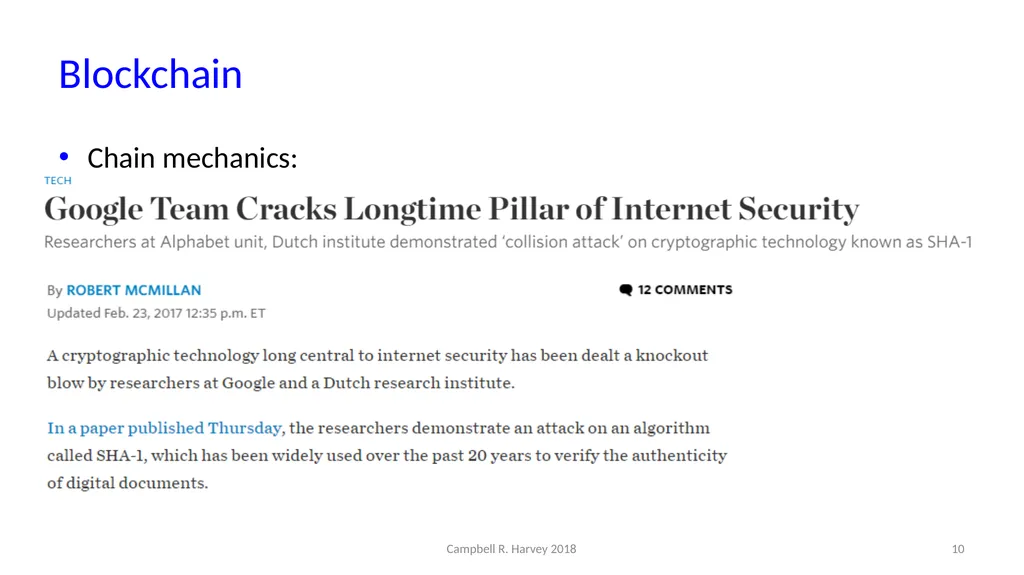 Blockchain

• Chain mechanics:

TECH

Google Team Cracks Longtime Pillar of Internet Security

Researchers at Alphabet unit, Dutch institute demonstrated 'collision attack' on cryptographic technology known as SHA-1

By ROBERT MCMILLAN

12 COMMENTS

Updated Feb. 23, 2017 12:35 p.m. ET

A cryptographic technology long central to internet security has been dealt a knockout blow by researchers at Google and a Dutch research institute.

In a paper published Thursday, the researchers demonstrate an attack on an algorithm called SHA-1, which has been widely used over the past 20 years to verify the authenticity of digital documents.

Campbell R. Harvey 2018

10